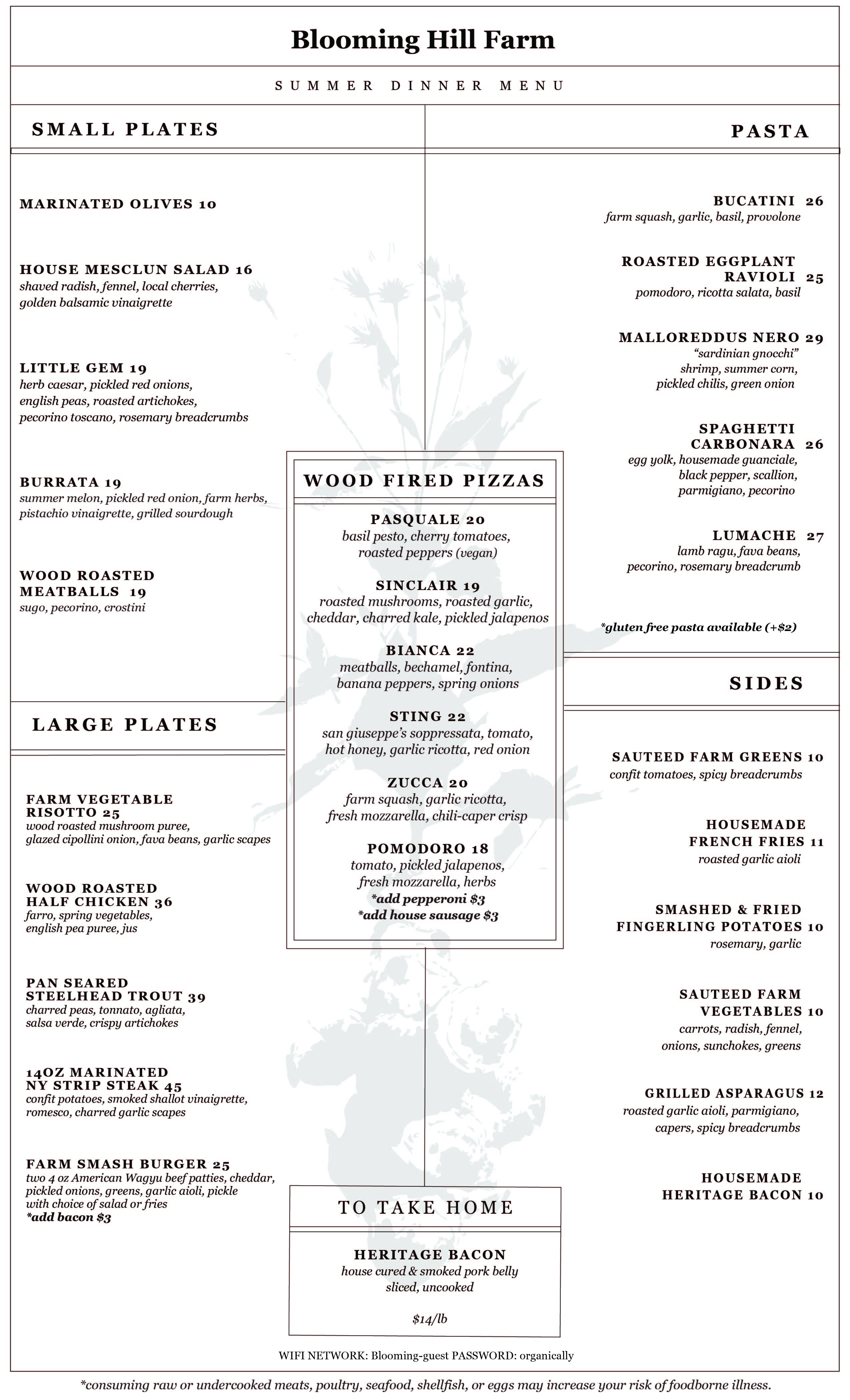 Blooming Hill Farm

SUMMER DINNER MENU

SMALL PLATES

MARINATED OLIVES 10

HOUSE MESCLUN SALAD 16
shaved radish, fennel, local cherries, golden balsamic vinaigrette

LITTLE GEM 19
herb caesar, pickled red onions, english peas, roasted artichokes, pecorino toscano, rosemary breadcrumbs

BURRATA 19
summer melon, pickled red onion, farm herbs, pistachio vinaigrette, grilled sourdough

WOOD ROASTED MEATBALLS 19
sugo, pecorino, crostini

LARGE PLATES

FARM VEGETABLE RISOTTO 25
wood roasted mushroom puree, glazed cipollini onion, fava beans, garlic scapes

WOOD ROASTED HALF CHICKEN 36
farro, spring vegetables, english pea puree, jus

PAN SEARED STEELHEAD TROUT 39
charred peas, tonnato, agliata, salsa verde, crispy artichokes

14OZ MARINATED NY STRIP STEAK 45
confit potatoes, smoked shallot vinaigrette, romesco, charred garlic scapes

FARM SMASH BURGER 25
two 4 oz American Wagyu beef patties, cheddar, pickled onions, greens, garlic aioli, pickle with choice of salad or fries
*add bacon $3

WOOD FIRED PIZZAS

PASQUALE 20
basil pesto, cherry tomatoes, roasted peppers (vegan)

SINCLAIR 19
roasted mushrooms, roasted garlic, cheddar, charred kale, pickled jalapenos

BIANCA 22
meatballs, bechamel, fontina, banana peppers, spring onions

STING 22
san giuseppe's soppressata, tomato, hot honey, garlic ricotta, red onion

ZUCCA 20
farm squash, garlic ricotta, fresh mozzarella, chili-caper crisp

POMODORO 18
tomato, pickled jalapenos, fresh mozzarella, herbs
*add pepperoni $3
*add house sausage $3

TO TAKE HOME

HERITAGE BACON
house cured & smoked pork belly sliced, uncooked

$14/lb

PASTA

BUCATINI 26
farm squash, garlic, basil, provolone

ROASTED EGGPLANT RAVIOLI 25
pomodoro, ricotta salata, basil

MALLOREDDUS NERO 29
"sardinian gnocchi"
shrimp, summer corn, pickled chilis, green onion

SPAGHETTI CARBONARA 26
egg yolk, housemade guanciale, black pepper, scallion, parmigiano, pecorino

LUMACHE 27
lamb ragu, fava beans, pecorino, rosemary breadcrumb

*gluten free pasta available (+$2)

SIDES

SAUTEED FARM GREENS 10
confit tomatoes, spicy breadcrumbs

HOUSEMADE FRENCH FRIES 11
roasted garlic aioli

SMASHED & FRIED FINGERLING POTATOES 10
rosemary, garlic

SAUTEED FARM VEGETABLES 10
carrots, radish, fennel, onions, sunchokes, greens

GRILLED ASPARAGUS 12
roasted garlic aioli, parmigiano, capers, spicy breadcrumbs

HOUSEMADE HERITAGE BACON 10

WIFI NETWORK: Blooming-guest PASSWORD: organically

*consuming raw or undercooked meats, poultry, seafood, shellfish, or eggs may increase your risk of foodborne illness.